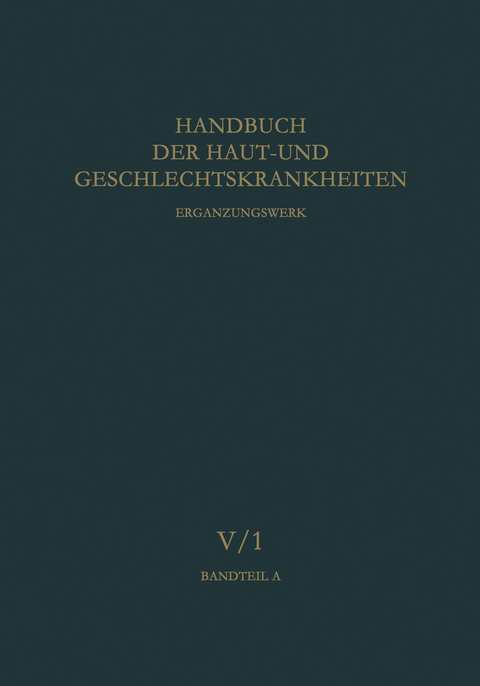 HANDBUCH
DER HAUT-UND
GESCHLECHTSKRANKHEITEN

ERGANZUNGSWERK

V/1

BANDTEIL A